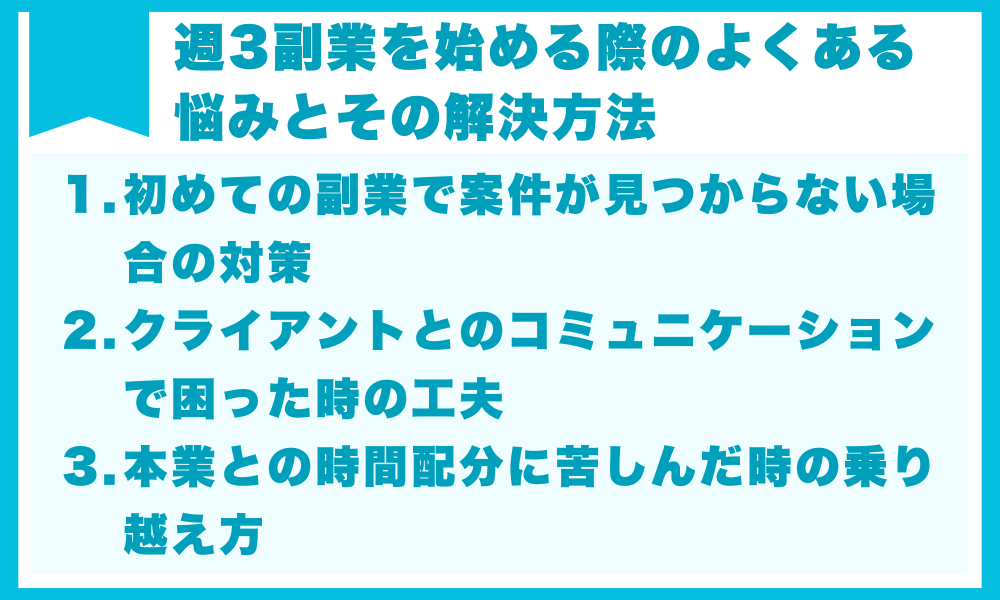 週3副業を始める際のよくある悩みとその解決方法

1. 初めての副業で案件が見つからない場合の対策

2. クライアントとのコミュニケーションで困った時の工夫

3. 本業との時間配分に苦しんだ時の乗り越え方